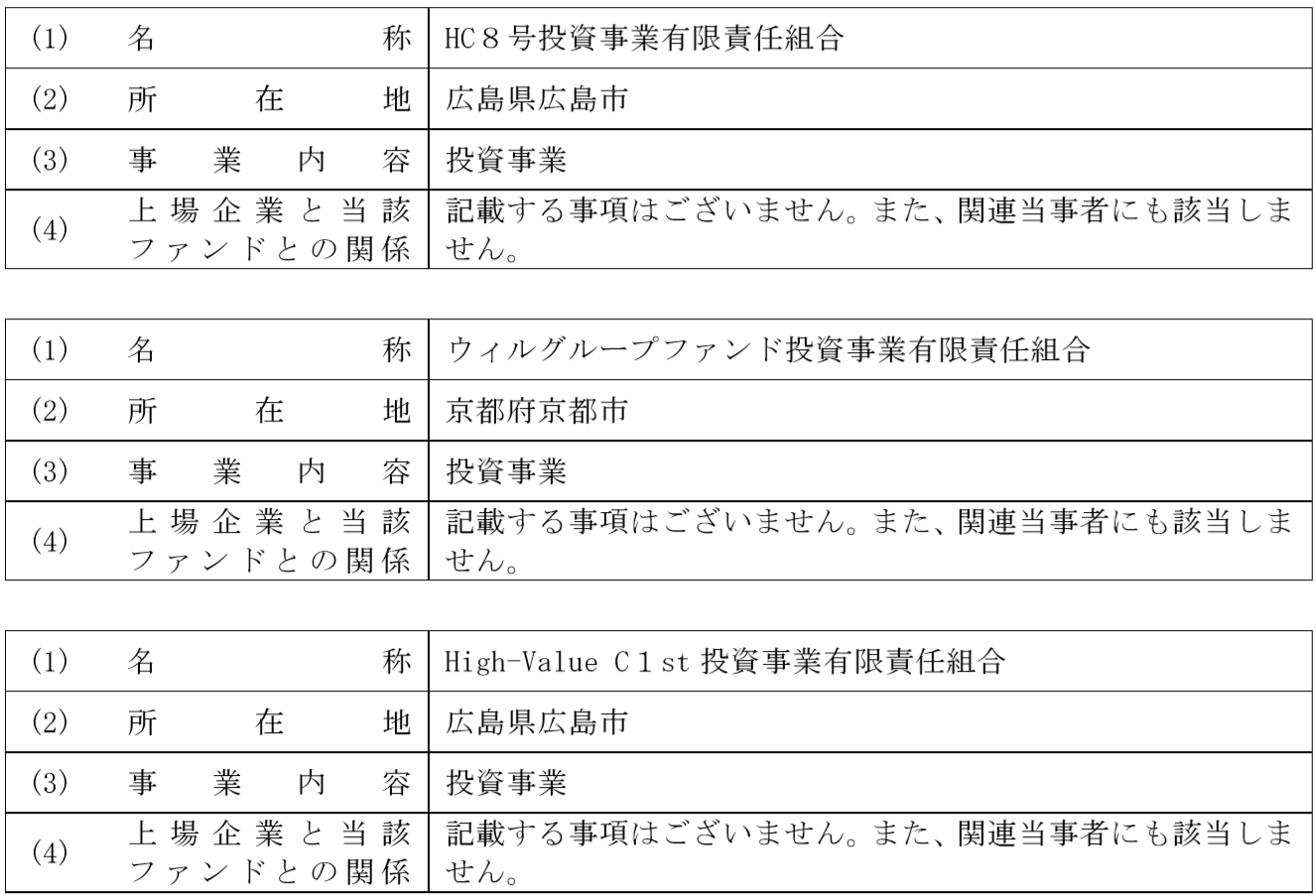 | (1) | 名称 | HC8号投資事業有限責任組合 |
|---|---|---|
| (2) | 所在地 | 広島県広島市 |
| (3) | 事業内容 | 投資事業 |
| (4) | 上場企業と当該ファンドとの関係 | 記載する事項はございません。また、関連当事者にも該当しません。 |

| (1) | 名称 | ウィルグループファンド投資事業有限責任組合 |
|---|---|---|
| (2) | 所在地 | 京都府京都市 |
| (3) | 事業内容 | 投資事業 |
| (4) | 上場企業と当該ファンドとの関係 | 記載する事項はございません。また、関連当事者にも該当しません。 |

| (1) | 名称 | High-Value C1st投資事業有限責任組合 |
|---|---|---|
| (2) | 所在地 | 広島県広島市 |
| (3) | 事業内容 | 投資事業 |
| (4) | 上場企業と当該ファンドとの関係 | 記載する事項はございません。また、関連当事者にも該当しません。 |